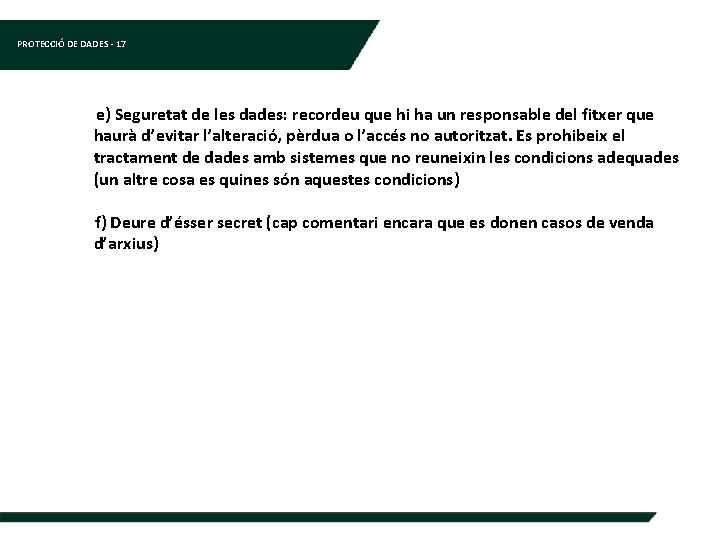 PROTECCIÓ DE DADES - 17

e) Seguretat de les dades: recordeu que hi ha un responsable del fitxer que haurà d'evitar l'alteració, pèrdua o l'accés no autoritzat. Es prohibeix el tractament de dades amb sistemes que no reuneixin les condicions adequades (un altre cosa es quines són aquestes condicions)

f) Deure d'ésser secret (cap comentari encara que es donen casos de venda d'arxius)